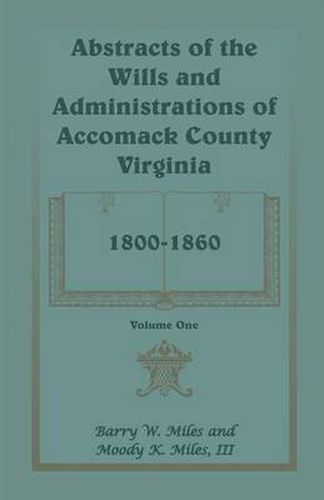 Abstracts of the Wills and Administrations of Accomack County Virginia

1800-1860

Volume One

Barry W. Miles and Moody K. Miles, III